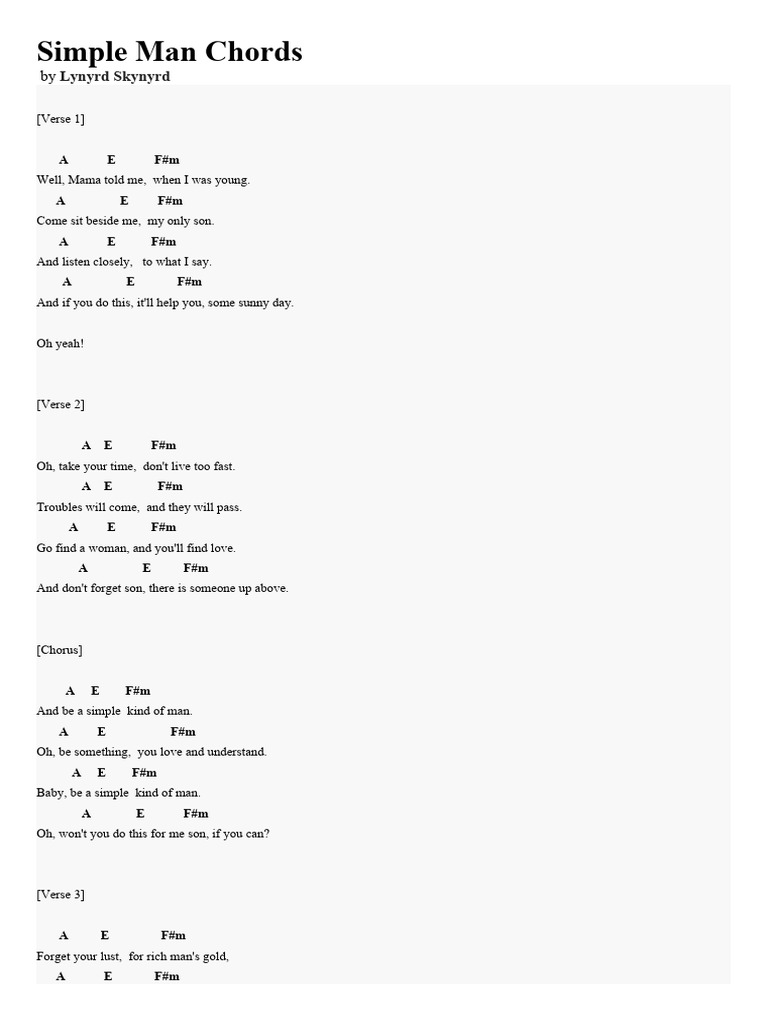 Simple Man Chords
by Lynyrd Skynyrd

[Verse 1]

A E F#m
Well, Mama told me, when I was young.
A E F#m
Come sit beside me, my only son.
A E F#m
And listen closely, to what I say.
A E F#m
And if you do this, it'll help you, some sunny day.

Oh yeah!

[Verse 2]

A E F#m
Oh, take your time, don't live too fast.
A E F#m
Troubles will come, and they will pass.
A E F#m
Go find a woman, and you'll find love.
A E F#m
And don't forget son, there is someone up above.

[Chorus]

A E F#m
And be a simple kind of man.
A E F#m
Oh, be something, you love and understand.
A E F#m
Baby, be a simple kind of man.
A E F#m
Oh, won't you do this for me son, if you can?

[Verse 3]

A E F#m
Forget your lust, for rich man's gold,
A E F#m